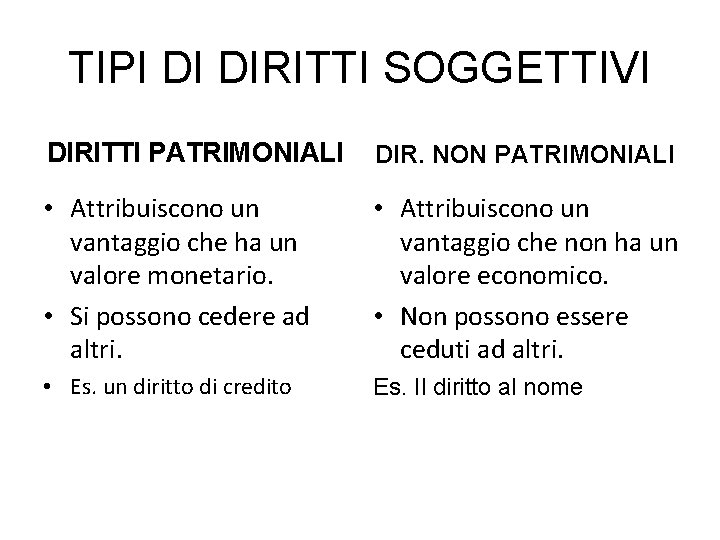 TIPI DI DIRITTI SOGGETTIVI

DIRITTI PATRIMONIALI

• Attribuiscono un vantaggio che ha un valore monetario.

• Si possono cedere ad altri.

• Es. un diritto di credito

DIR. NON PATRIMONIALI

• Attribuiscono un vantaggio che non ha un valore economico.

• Non possono essere ceduti ad altri.

Es. Il diritto al nome